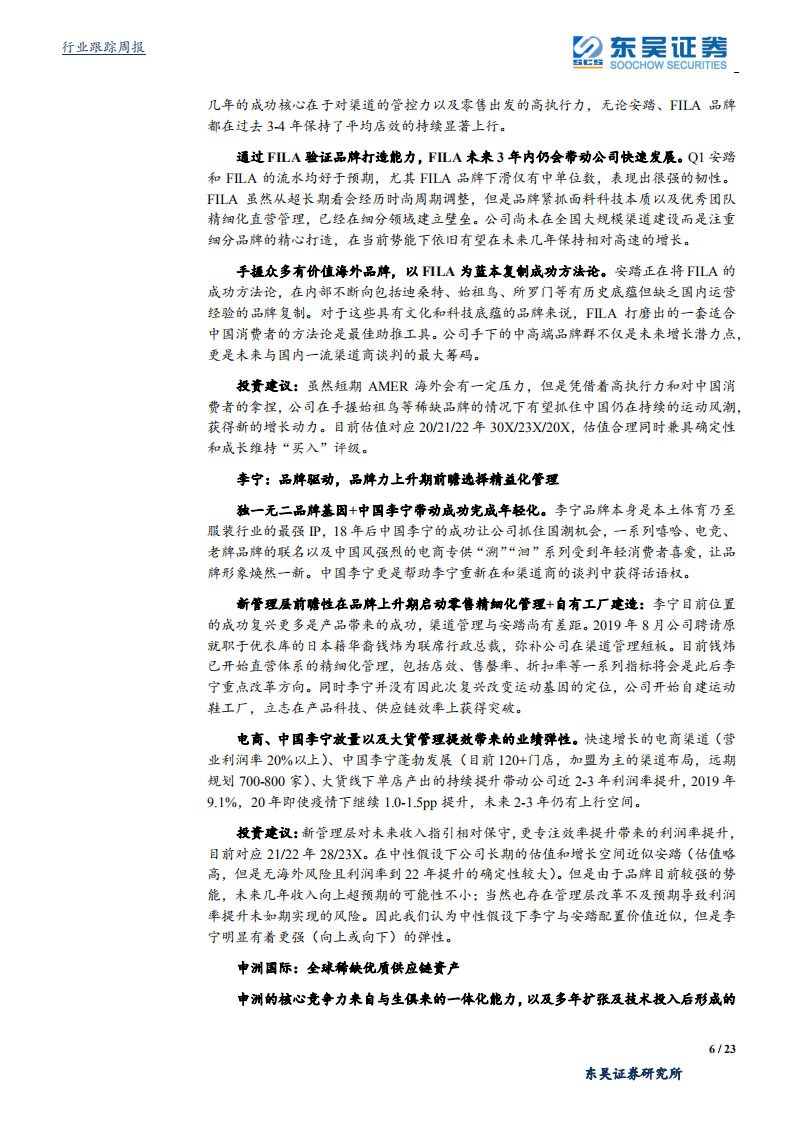 行业跟踪周报

东吴证券
SCS SOOCHOW SECURITIES

几年的成功核心在于对渠道的管控力以及零售出发的高执行力，无论安踏、FILA 品牌都在过去 3-4 年保持了平均店效的持续显著上行。

通过 FILA 验证品牌打造能力，FILA 未来 3 年内仍会带动公司快速发展。Q1 安踏和 FILA 的流水均好于预期，尤其 FILA 品牌下滑仅有中单位数，表现出很强的韧性。FILA 虽然从超长期看会经历时尚周期调整，但是品牌紧抓面料科技本质以及优秀团队精细化直营管理，已经在细分领域建立壁垒。公司尚未在全国大规模渠道建设而是注重细分品牌的精心打造，在当前势能下依旧有望在未来几年保持相对高速的增长。

手握众多有价值海外品牌，以 FILA 为蓝本复制成功方法论。安踏正在将 FILA 的成功方法论，在内部不断向包括迪桑特、始祖鸟、所罗门等有历史底蕴但缺乏国内运营经验的品牌复制。对于这些具有文化和科技底蕴的品牌来说，FILA 打磨出的一套适合中国消费者的方法论是最佳助推工具。公司手下的中高端品牌群不仅是未来增长潜力点，更是未来与国内一流渠道商谈判的最大筹码。

投资建议：虽然短期 AMER 海外会有一定压力，但是凭借着高执行力和对中国消费者的拿捏，公司在手握始祖鸟等稀缺品牌的情况下有望抓住中国仍在持续的运动风潮，获得新的增长动力。目前估值对应 20/21/22 年 30X/23X/20X，估值合理同时兼具确定性和成长维持“买入”评级。

李宁：品牌驱动，品牌力上升期前瞻选择精益化管理

独一无二品牌基因+中国李宁带动成功完成年轻化。李宁品牌本身是本土体育乃至服装行业的最强 IP，18 年后中国李宁的成功让公司抓住国潮机会，一系列嘻哈、电竞、老牌品牌的联名以及中国风强烈的电商专供“溯”“洄”系列受到年轻消费者喜爱，让品牌形象焕然一新。中国李宁更是帮助李宁重新在和渠道商的谈判中获得话语权。

新管理层前瞻性在品牌上升期启动零售精细化管理+自有工厂建造：李宁目前位置的成功复兴更多是产品带来的成功，渠道管理与安踏尚有差距。2019 年 8 月公司聘请原就职于优衣库的日本籍华裔钱炜为联席行政总裁，弥补公司在渠道管理短板。目前钱炜已开始直营体系的精细化管理，包括店效、售罄率、折扣率等一系列指标将会是此后李宁重点改革方向。同时李宁并没有因此次复兴改变运动基因的定位，公司开始自建运动鞋工厂，立志在产品科技、供应链效率上获得突破。

电商、中国李宁放量以及大货管理提效带来的业绩弹性。快速增长的电商渠道（营业利润率 20%以上）、中国李宁蓬勃发展（目前 120+门店，加盟为主的渠道布局，远期规划 700-800 家）、大货线下单店产出的持续提升带动公司近 2-3 年利润率提升，2019 年 9.1%，20 年即使疫情下继续 1.0-1.5pp 提升，未来 2-3 年仍有上行空间。

投资建议：新管理层对未来收入指引相对保守，更专注效率提升带来的利润率提升，目前对应 21/22 年 28/23X。在中性假设下公司长期的估值和增长空间近似安踏（估值略高，但是无海外风险且利润率到 22 年提升的确定性较大）。但是由于品牌目前较强的势能，未来几年收入向上超预期的可能性不小；当然也存在管理层改革不及预期导致利润率提升未如期实现的风险。因此我们认为中性假设下李宁与安踏配置价值近似，但是李宁明显有着更强（向上或向下）的弹性。

申洲国际：全球稀缺优质供应链资产

申洲的核心竞争力来自与生俱来的一体化能力，以及多年扩张及技术投入后形成的

6 / 23

东吴证券研究所